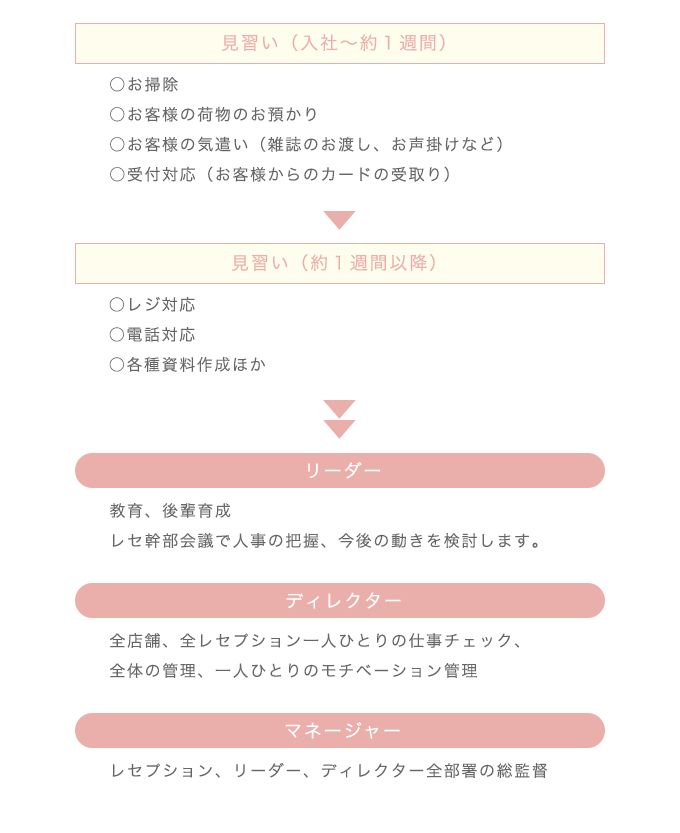 見習い（入社〜約１週間）

○お掃除
○お客様の荷物のお預かり
○お客様の気遣い（雑誌のお渡し、お声掛けなど）
○受付対応（お客様からのカードの受取り）

見習い（約１週間以降）

○レジ対応
○電話対応
○各種資料作成ほか

リーダー

教育、後輩育成
レセ幹部会議で人事の把握、今後の動きを検討します。

ディレクター

全店舗、全レセプション一人ひとりの仕事チェック、
全体の管理、一人ひとりのモチベーション管理

マネージャー

レセプション、リーダー、ディレクター全部署の総監督